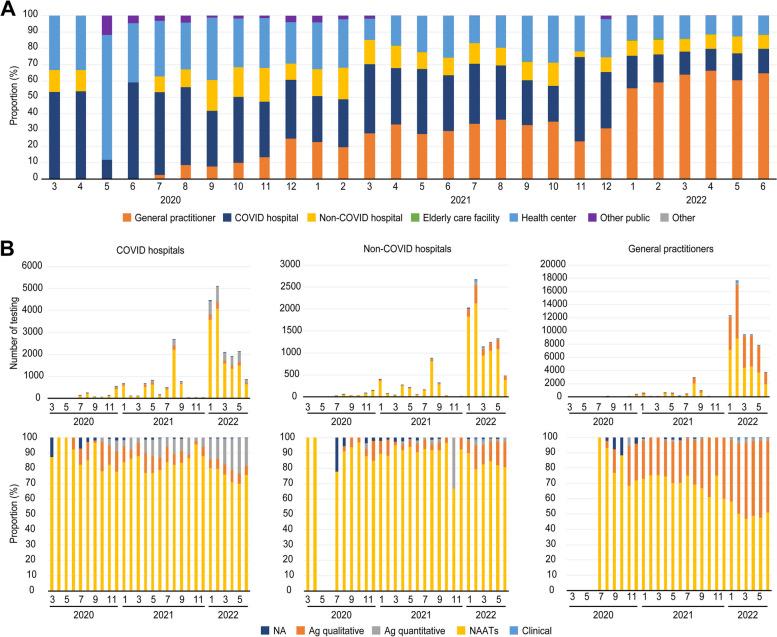 A

Proportion (%)

100 90 80 70 60 50 40 30 20 10 0

3 4 5 6 7 8 9 10 11 12 1 2 3 4 5 6 7 8 9 10 11 12 1 2 3 4 5 6

2020 2021 2022

General practitioner COVID hospital Non-COVID hospital Elderly care facility Health center Other public Other

B

COVID hospitals

Number of testing

6000 5000 4000 3000 2000 1000 0

3 5 7 9 11 1 3 5 7 9 11 1 3 5

2020 2021 2022

Non-COVID hospitals

3000 2500 2000 1500 1000 500 0

3 5 7 9 11 1 3 5 7 9 11 1 3 5

2020 2021 2022

General practitioners

20000 18000 16000 14000 12000 10000 8000 6000 4000 2000 0

3 5 7 9 11 1 3 5 7 9 11 1 3 5

2020 2021 2022

Proportion (%)

100 90 80 70 60 50 40 30 20 10 0

3 5 7 9 11 1 3 5 7 9 11 1 3 5

2020 2021 2022

100 90 80 70 60 50 40 30 20 10 0

3 5 7 9 11 1 3 5 7 9 11 1 3 5

2020 2021 2022

100 90 80 70 60 50 40 30 20 10 0

3 5 7 9 11 1 3 5 7 9 11 1 3 5

2020 2021 2022

NA Ag qualitative Ag quantitative NAATs Clinical